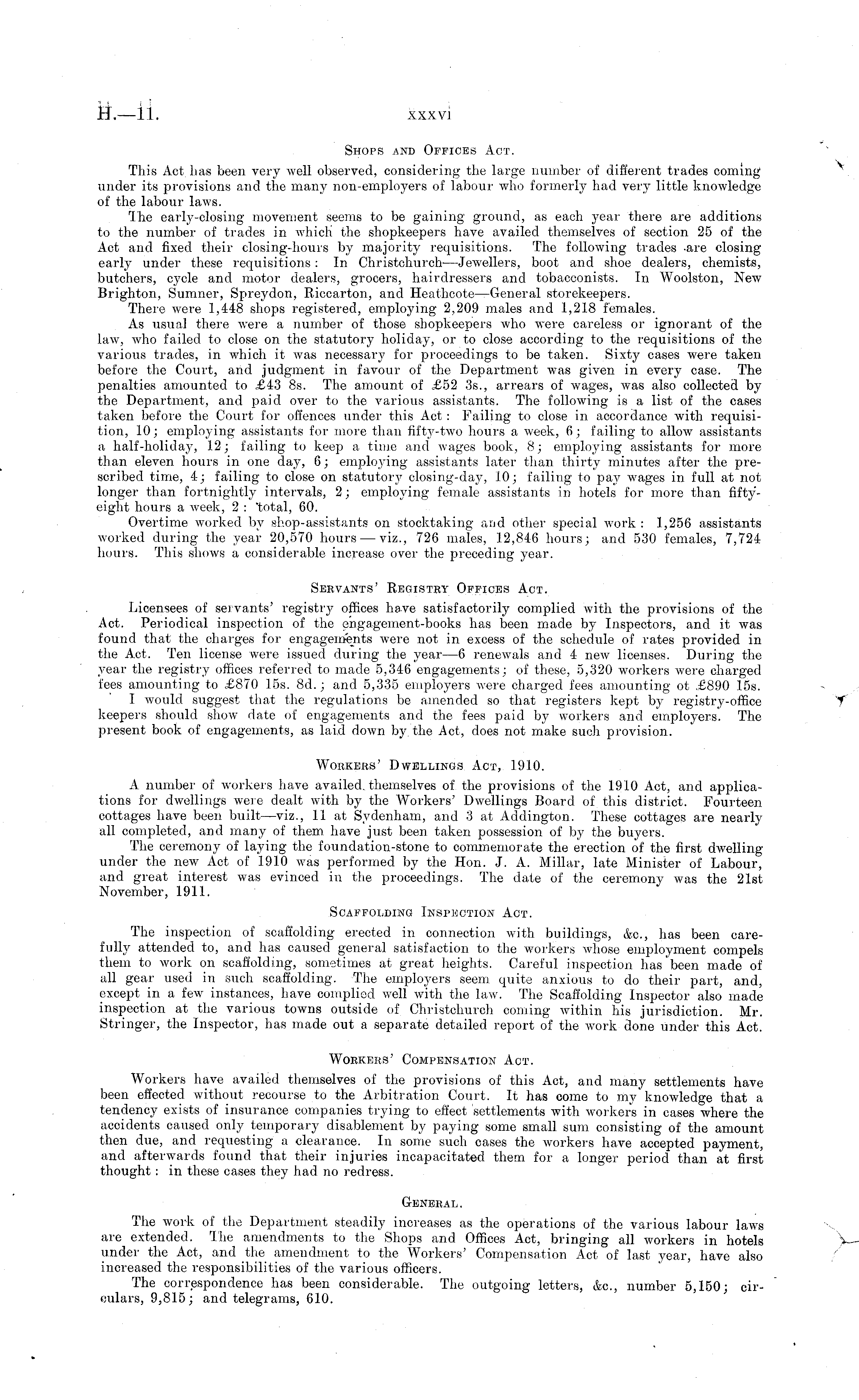 H.—11. xxxvi

Shops and Offices Act.

This Act has been very well observed, considering the large number of different trades coming under its provisions and the many non-employers of labour who formerly had very little knowledge of the labour laws.

The early-closing movement seems to be gaining ground, as each year there are additions to the number of trades in which the shopkeepers have availed themselves of section 25 of the Act and fixed their closing-hours by majority requisitions. The following trades are closing early under these requisitions: In Christchurch—Jewellers, boot and shoe dealers, chemists, butchers, cycle and motor dealers, grocers, hairdressers and tobacconists. In Woolston, New Brighton, Sumner, Spreydon, Riccarton, and Heathcote—General storekeepers.

There were 1,448 shops registered, employing 2,209 males and 1,218 females.

As usual there were a number of those shopkeepers who were careless or ignorant of the law, who failed to close on the statutory holiday, or to close according to the requisitions of the various trades, in which it was necessary for proceedings to be taken. Sixty cases were taken before the Court, and judgment in favour of the Department was given in every case. The penalties amounted to £43 8s. The amount of £52 3s., arrears of wages, was also collected by the Department, and paid over to the various assistants. The following is a list of the cases taken before the Court for offences under this Act: Failing to close in accordance with requisition, 10; employing assistants for more than fifty-two hours a week, 6; failing to allow assistants a half-holiday, 12; failing to keep a time and wages book, 8; employing assistants for more than eleven hours in one day, 6; employing assistants later than thirty minutes after the prescribed time, 4; failing to close on statutory closing-day, 10; failing to pay wages in full at not longer than fortnightly intervals, 2; employing female assistants in hotels for more than fifty-eight hours a week, 2: total, 60.

Overtime worked by shop-assistants on stocktaking and other special work: 1,256 assistants worked during the year 20,570 hours—viz., 726 males, 12,846 hours; and 530 females, 7,724 hours. This shows a considerable increase over the preceding year.

Servants' Registry Offices Act.

Licensees of servants' registry offices have satisfactorily complied with the provisions of the Act. Periodical inspection of the engagement-books has been made by Inspectors, and it was found that the charges for engagements were not in excess of the schedule of rates provided in the Act. Ten license were issued during the year—6 renewals and 4 new licenses. During the year the registry offices referred to made 5,346 engagements; of these, 5,320 workers were charged fees amounting to £870 15s. 8d.; and 5,335 employers were charged fees amounting ot £890 15s.

I would suggest that the regulations be amended so that registers kept by registry-office keepers should show date of engagements and the fees paid by workers and employers. The present book of engagements, as laid down by the Act, does not make such provision.

Workers' Dwellings Act, 1910.

A number of workers have availed themselves of the provisions of the 1910 Act, and applications for dwellings were dealt with by the Workers' Dwellings Board of this district. Fourteen cottages have been built—viz., 11 at Sydenham, and 3 at Addington. These cottages are nearly all completed, and many of them have just been taken possession of by the buyers.

The ceremony of laying the foundation-stone to commemorate the erection of the first dwelling under the new Act of 1910 was performed by the Hon. J. A. Millar, late Minister of Labour, and great interest was evinced in the proceedings. The date of the ceremony was the 21st November, 1911.

Scaffolding Inspection Act.

The inspection of scaffolding erected in connection with buildings, &c., has been carefully attended to, and has caused general satisfaction to the workers whose employment compels them to work on scaffolding, sometimes at great heights. Careful inspection has been made of all gear used in such scaffolding. The employers seem quite anxious to do their part, and, except in a few instances, have complied well with the law. The Scaffolding Inspector also made inspection at the various towns outside of Christchurch coming within his jurisdiction. Mr. Stringer, the Inspector, has made out a separate detailed report of the work done under this Act.

Workers' Compensation Act.

Workers have availed themselves of the provisions of this Act, and many settlements have been effected without recourse to the Arbitration Court. It has come to my knowledge that a tendency exists of insurance companies trying to effect settlements with workers in cases where the accidents caused only temporary disablement by paying some small sum consisting of the amount then due, and requesting a clearance. In some such cases the workers have accepted payment, and afterwards found that their injuries incapacitated them for a longer period than at first thought: in these cases they had no redress.

General.

The work of the Department steadily increases as the operations of the various labour laws are extended. The amendments to the Shops and Offices Act, bringing all workers in hotels under the Act, and the amendment to the Workers' Compensation Act of last year, have also increased the responsibilities of the various officers.

The correspondence has been considerable. The outgoing letters, &c., number 5,150; circulars, 9,815; and telegrams, 610.